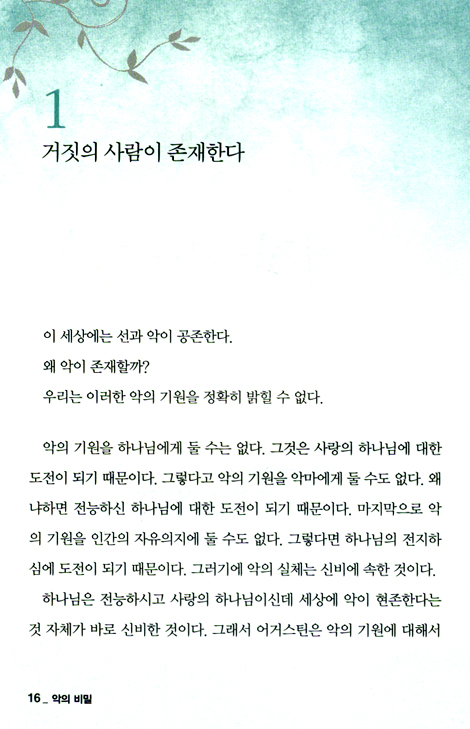 1
거짓의 사람이 존재한다

이 세상에는 선과 악이 공존한다.
왜 악이 존재할까?
우리는 이러한 악의 기원을 정확히 밝힐 수 없다.

악의 기원을 하나님에게 둘 수는 없다. 그것은 사랑의 하나님에 대한 도전이 되기 때문이다. 그렇다고 악의 기원을 악마에게 둘 수도 없다. 왜냐하면 전능하신 하나님에 대한 도전이 되기 때문이다. 마지막으로 악의 기원을 인간의 자유의지에 둘 수도 없다. 그렇다면 하나님의 전지하심에 도전이 되기 때문이다. 그러기에 악의 실체는 신비에 속한 것이다.

하나님은 전능하시고 사랑의 하나님이신데 세상에 악이 현존한다는 것 자체가 바로 신비한 것이다. 그래서 어거스틴은 악의 기원에 대해서

16 _ 악의 비밀